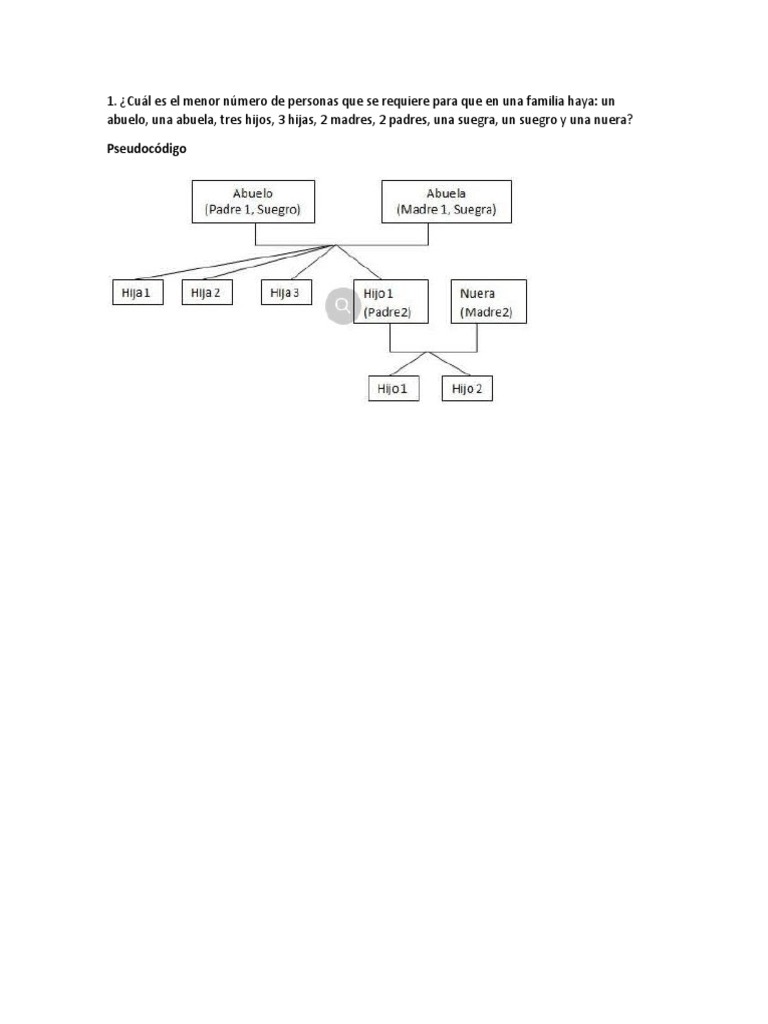 1. ¿Cuál es el menor número de personas que se requiere para que en una familia haya: un abuelo, una abuela, tres hijos, 3 hijas, 2 madres, 2 padres, una suegra, un suegro y una nuera?

Pseudocódigo

Abuelo
(Padre 1, Suegro)

Abuela
(Madre 1, Suegra)

Hija 1

Hija 2

Hija 3

Hijo 1
(Padre2)

Nuera
(Madre2)

Hijo 1

Hijo 2